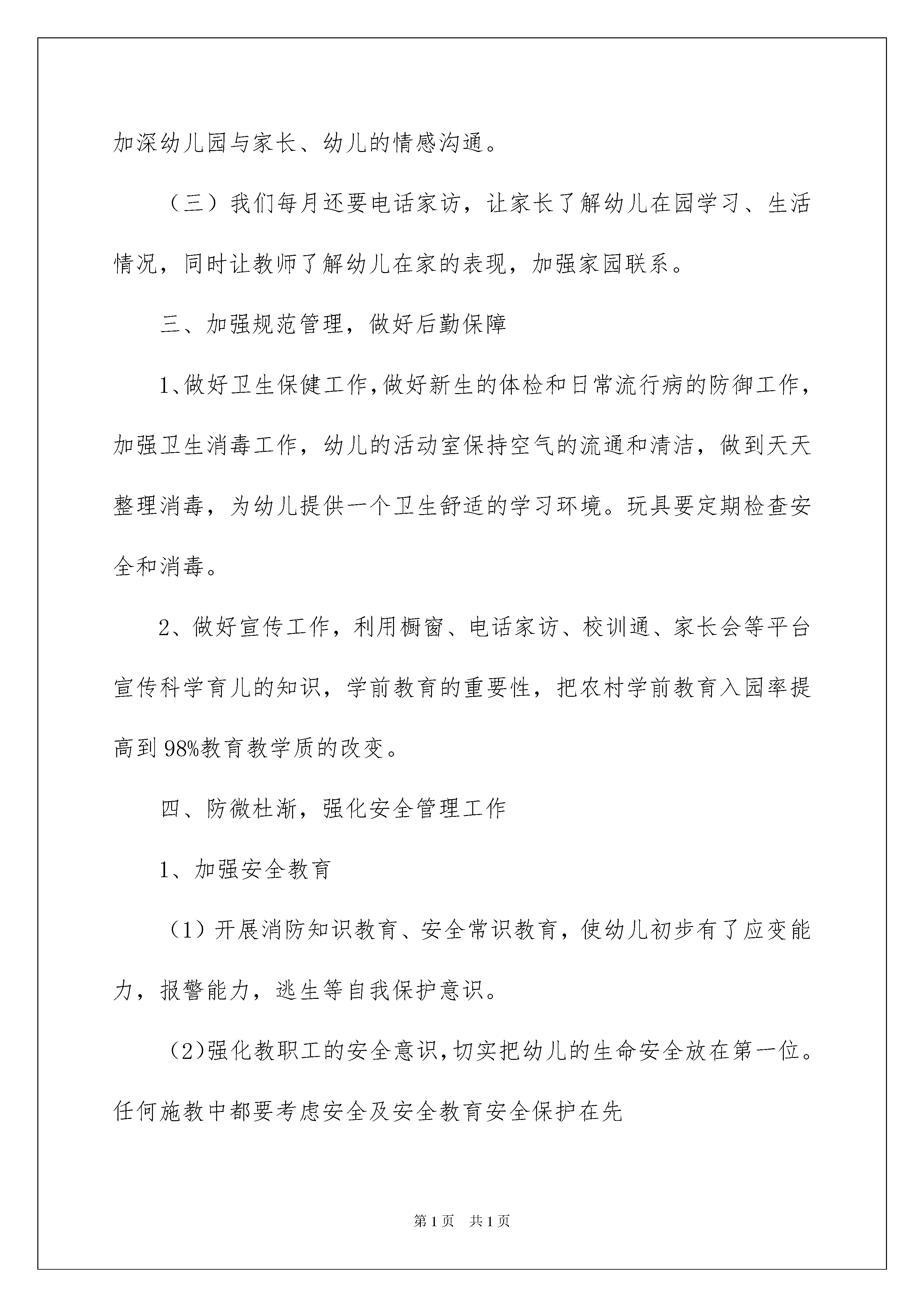 加深幼儿园与家长、幼儿的情感沟通。

（三）我们每月还要电话家访，让家长了解幼儿在园学习、生活情况，同时让教师了解幼儿在家的表现，加强家园联系。

三、加强规范管理，做好后勤保障

1、做好卫生保健工作，做好新生的体检和日常流行病的防御工作，加强卫生消毒工作，幼儿的活动室保持空气的流通和清洁，做到天天整理消毒，为幼儿提供一个卫生舒适的学习环境。玩具要定期检查安全和消毒。

2、做好宣传工作，利用橱窗、电话家访、校训通、家长会等平台宣传科学育儿的知识，学前教育的重要性，把农村学前教育入园率提高到98%教育教学质的改变。

四、防微杜渐，强化安全管理工作

1、加强安全教育

（1）开展消防知识教育、安全常识教育，使幼儿初步有了应变能力，报警能力，逃生等自我保护意识。

（2）强化教职工的安全意识，切实把幼儿的生命安全放在第一位。任何施教中都要考虑安全及安全教育安全保护在先

第1页 共1页